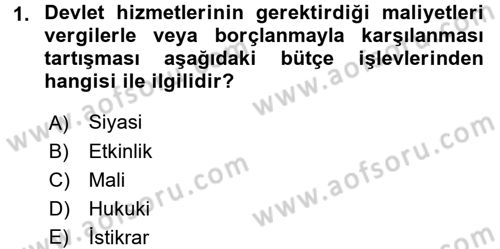 1. Devlet hizmetlerinin gerektirdiği maliyetleri vergilerle veya borçlanmayla karşılanması tartışması aşağıdaki bütçe işlevlerinden hangisi ile ilgilidir?

A) Siyasi
B) Etkinlik
C) Mali
D) Hukuki
E) İstikrar

www.aofsoru.com
www.aofsoru.com
www.aofsoru.com
www.aofsoru.com
www.aofsoru.com